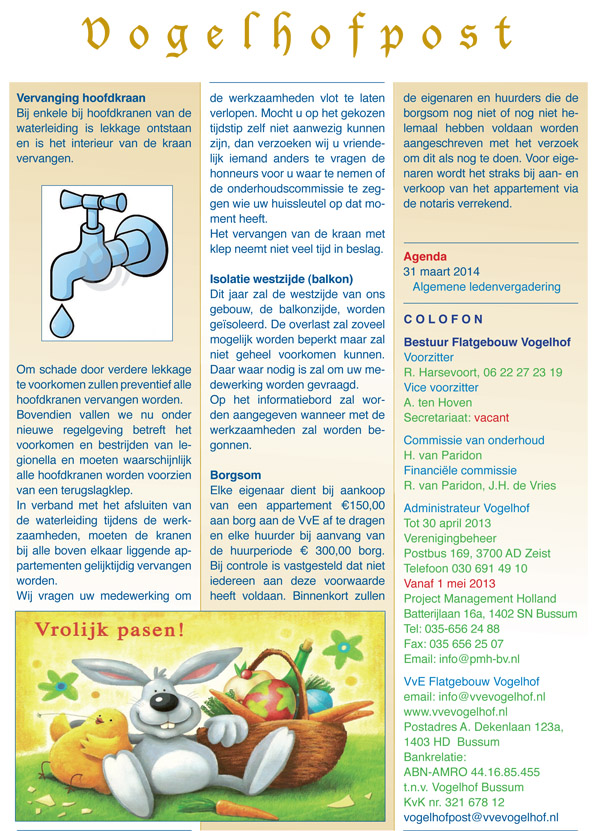 Vogelhofpost

Vervanging hoofdkraan
Bij enkele bij hoofdkranen van de waterleiding is lekkage ontstaan en is het interieur van de kraan vervangen.

Om schade door verdere lekkage te voorkomen zullen preventief alle hoofdkranen vervangen worden. Bovendien vallen we nu onder nieuwe regelgeving betreft het voorkomen en bestrijden van legionella en moeten waarschijnlijk alle hoofdkranen worden voorzien van een terugslagklep.
In verband met het afsluiten van de waterleiding tijdens de werkzaamheden, moeten de kranen bij alle boven elkaar liggende appartementen gelijktijdig vervangen worden.
Wij vragen uw medewerking om de werkzaamheden vlot te laten verlopen. Mocht u op het gekozen tijdstip zelf niet aanwezig kunnen zijn, dan verzoeken wij u vriendelijk iemand anders te vragen de honneurs voor u waar te nemen of de onderhoudscommissie te zeggen wie uw huissleutel op dat moment heeft.
Het vervangen van de kraan met klep neemt niet veel tijd in beslag.

Isolatie westzijde (balkon)
Dit jaar zal de westzijde van ons gebouw, de balkonzijde, worden geïsoleerd. De overlast zal zoveel mogelijk worden beperkt maar zal niet geheel voorkomen kunnen. Daar waar nodig is zal om uw medewerking worden gevraagd.
Op het informatiebord zal worden aangegeven wanneer met de werkzaamheden zal worden begonnen.

Borgsom
Elke eigenaar dient bij aankoop van een appartement €150,00 aan borg aan de VvE af te dragen en elke huurder bij aanvang van de huurperiode € 300,00 borg. Bij controle is vastgesteld dat niet iedereen aan deze voorwaarde heeft voldaan. Binnenkort zullen de eigenaren en huurders die de borgsom nog niet of nog niet helemaal hebben voldaan worden aangeschreven met het verzoek om dit als nog te doen. Voor eigenaren wordt het straks bij aan- en verkoop van het appartement via de notaris verrekend.

Agenda
31 maart 2014
Algemene ledenvergadering

COLOFON
Bestuur Flatgebouw Vogelhof
Voorzitter
R. Harsevoort, 06 22 27 23 19
Vice voorzitter
A. ten Hoven
Secretariaat: vacant

Commissie van onderhoud
H. van Paridon
Financiële commissie
R. van Paridon, J.H. de Vries

Administrateur Vogelhof
Tot 30 april 2013
Verenigingbeheer
Postbus 169, 3700 AD Zeist
Telefoon 030 691 49 10
Vanaf 1 mei 2013
Project Management Holland
Batterijlaan 16a, 1402 SN Bussum
Tel: 035-656 24 88
Fax: 035 656 25 07
Email: info@pmh-bv.nl

VvE Flatgebouw Vogelhof
email: info@vvevogelhof.nl
www.vvevogelhof.nl
Postadres A. Dekenlaan 123a,
1403 HD Bussum
Bankrelatie:
ABN-AMRO 44.16.85.455
t.n.v. Vogelhof Bussum
KvK nr. 321 678 12
vogelhofpost@vvevogelhof.nl

Vrolijk pasen!